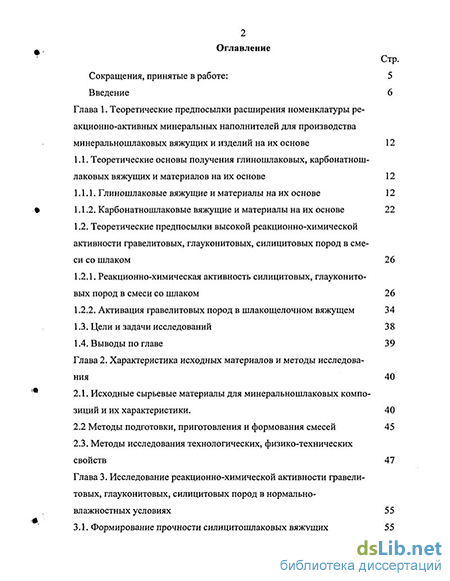 2

Оглавление

Стр.

Сокращения, принятые в работе: 5

Введение 6

Глава 1. Теоретические предпосылки расширения номенклатуры реакционно-активных минеральных наполнителей для производства минеральношлаковых вяжущих и изделий на их основе 12

1.1. Теоретические основы получения глиношлаковых, карбонатношлаковых вяжущих и материалов на их основе 12

1.1.1. Глиношлаковые вяжущие и материалы на их основе 12

1.1.2. Карбонатношлаковые вяжущие и материалы на их основе 22

1.2. Теоретические предпосылки высокой реакционно-химической активности гравелитовых, глауконитовых, силицитовых пород в смеси со шлаком 26

1.2.1. Реакционно-химическая активность силицитовых, глауконитовых пород в смеси со шлаком 26

1.2.2. Активация гравелитовых пород в шлакощелочном вяжущем 34

1.3. Цели и задачи исследований 38

1.4. Выводы по главе 39

Глава 2. Характеристика исходных материалов и методы исследования 40

2.1. Исходные сырьевые материалы для минеральношлаковых композиций и их характеристики. 40

2.2 Методы подготовки, приготовления и формования смесей 45

2.3. Методы исследования технологических, физико-технических свойств 47

Глава 3. Исследование реакционно-химической активности гравелитовых, глауконитовых, силицитовых пород в нормально-влажностных условиях 55

3.1. Формирование прочности силицитошлаковых вяжущих 55

dsLib.net
библиотека диссертаций